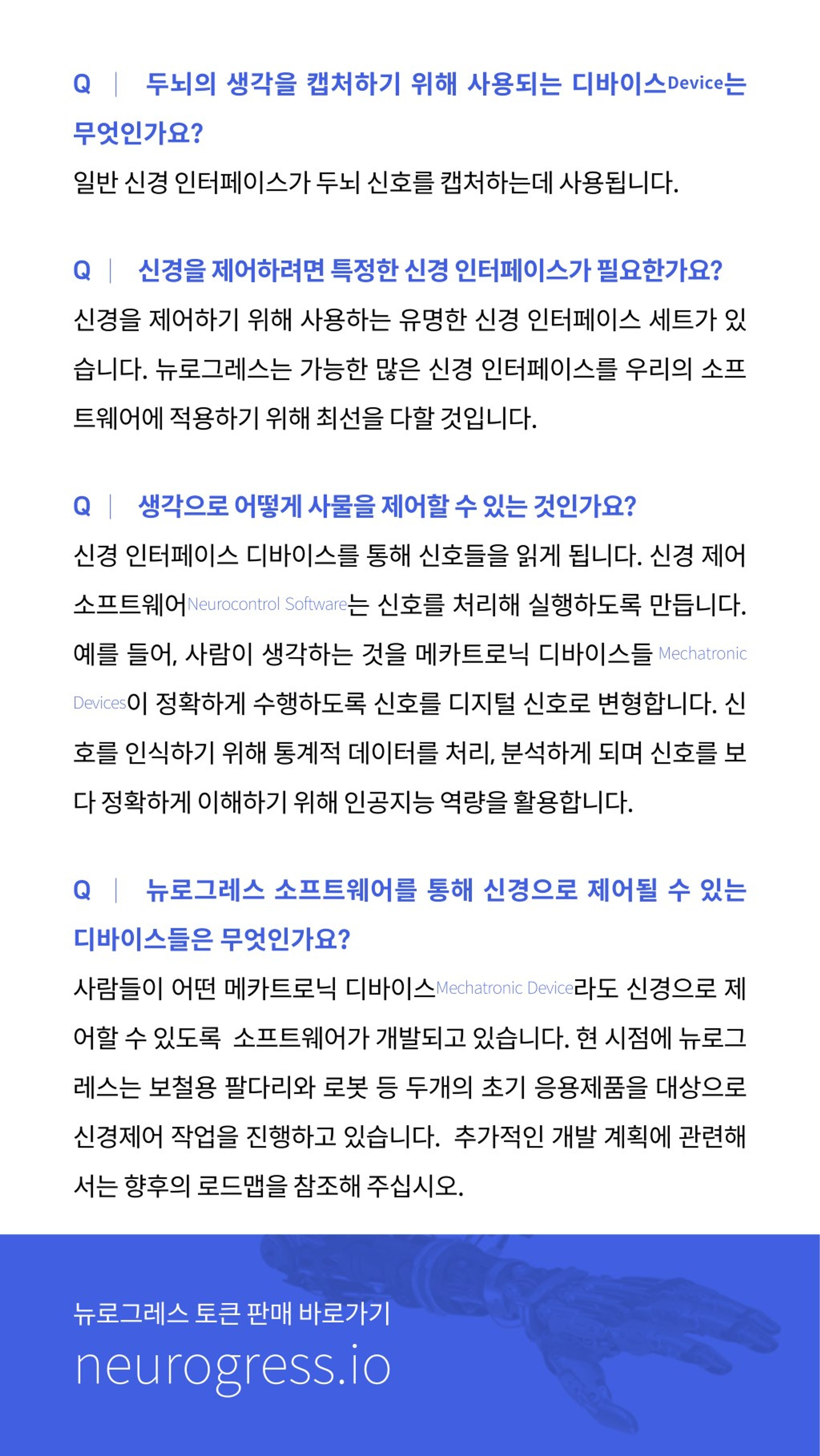 Q | 두뇌의 생각을 캡처하기 위해 사용되는 디바이스Device는 무엇인가요?

일반 신경 인터페이스가 두뇌 신호를 캡처하는데 사용됩니다.

Q | 신경을 제어하려면 특정한 신경 인터페이스가 필요한가요?

신경을 제어하기 위해 사용하는 유명한 신경 인터페이스 세트가 있습니다. 뉴로그레스는 가능한 많은 신경 인터페이스를 우리의 소프트웨어에 적용하기 위해 최선을 다할 것입니다.

Q | 생각으로 어떻게 사물을 제어할 수 있는 것인가요?

신경 인터페이스 디바이스를 통해 신호들을 읽게 됩니다. 신경 제어 소프트웨어Neurocontrol Software는 신호를 처리해 실행하도록 만듭니다. 예를 들어, 사람이 생각하는 것을 메카트로닉 디바이스들 Mechatronic Devices이 정확하게 수행하도록 신호를 디지털 신호로 변형합니다. 신호를 인식하기 위해 통계적 데이터를 처리, 분석하게 되며 신호를 보다 정확하게 이해하기 위해 인공지능 역량을 활용합니다.

Q | 뉴로그레스 소프트웨어를 통해 신경으로 제어될 수 있는 디바이스들은 무엇인가요?

사람들이 어떤 메카트로닉 디바이스Mechatronic Device라도 신경으로 제어할 수 있도록 소프트웨어가 개발되고 있습니다. 현 시점에 뉴로그레스는 보철용 팔다리와 로봇 등 두개의 초기 응용제품을 대상으로 신경제어 작업을 진행하고 있습니다. 추가적인 개발 계획에 관련해서는 향후의 로드맵을 참조해 주십시오.

뉴로그레스 토큰 판매 바로가기
neurogress.io